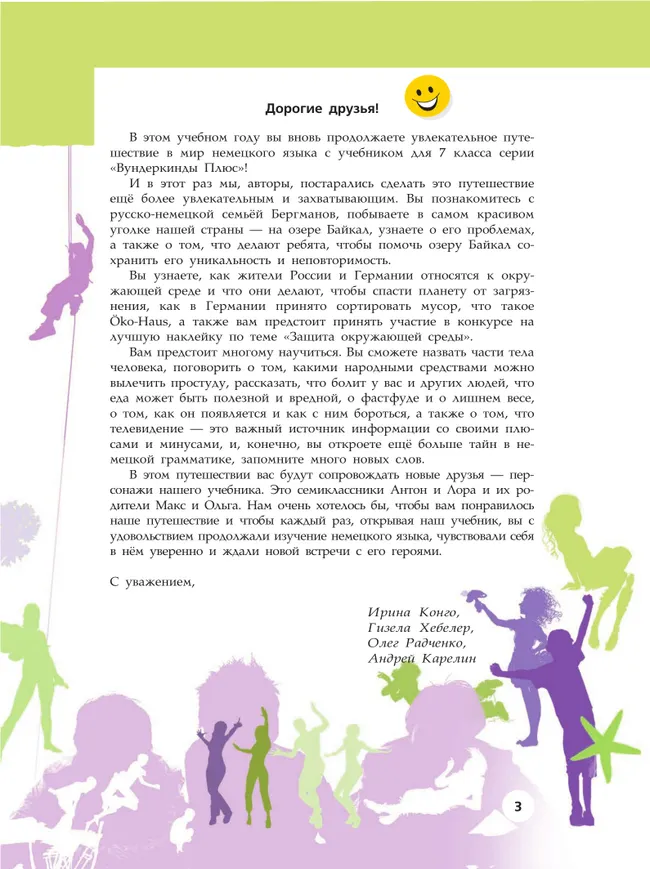 Дорогие друзья!

В этом учебном году вы вновь продолжаете увлекательное путешествие в мир немецкого языка с учебником для 7 класса серии «Вундеркинды Плюс»!

И в этот раз мы, авторы, постарались сделать это путешествие ещё более увлекательным и захватывающим. Вы познакомитесь с русско-немецкой семьёй Бергманов, побываете в самом красивом уголке нашей страны — на озере Байкал, узнаете о его проблемах, а также о том, что делают ребята, чтобы помочь озеру Байкал сохранить его уникальность и неповторимость.

Вы узнаете, как жители России и Германии относятся к окружающей среде и что они делают, чтобы спасти планету от загрязнения, как в Германии принято сортировать мусор, что такое Öko-Haus, а также вам предстоит принять участие в конкурсе на лучшую наклейку по теме «Защита окружающей среды».

Вам предстоит многому научиться. Вы сможете назвать части тела человека, поговорить о том, какими народными средствами можно вылечить простуду, рассказать, что болит у вас и других людей, что еда может быть полезной и вредной, о фастфуде и о лишнем весе, о том, как он появляется и как с ним бороться, а также о том, что телевидение — это важный источник информации со своими плюсами и минусами, и, конечно, вы откроете ещё больше тайн в немецкой грамматике, запомните много новых слов.

В этом путешествии вас будут сопровождать новые друзья — персонажи нашего учебника. Это семиклассники Антон и Лора и их родители Макс и Ольга. Нам очень хотелось бы, чтобы вам понравилось наше путешествие и чтобы каждый раз, открывая наш учебник, вы с удовольствием продолжали изучение немецкого языка, чувствовали себя в нём уверенно и ждали новой встречи с его героями.

С уважением,

Ирина Конго,
Гизела Хебелер,
Олег Радченко,
Андрей Карелин

3